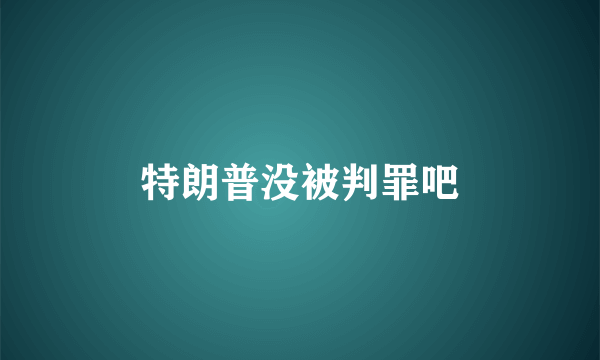 特朗普没被判罪吧